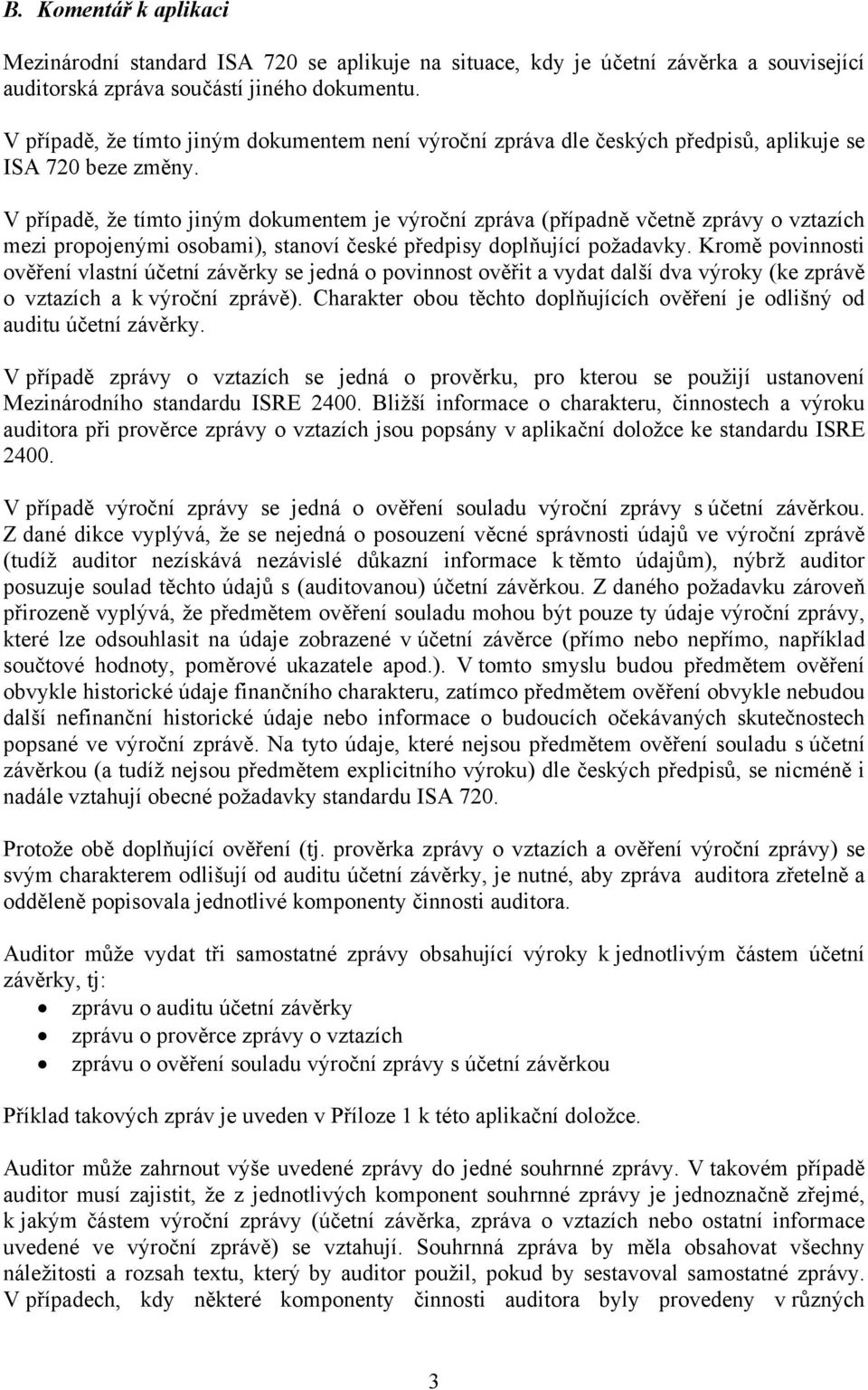 B. Komentář k aplikaci

Mezinárodní standard ISA 720 se aplikuje na situace, kdy je účetní závěrka a související auditorská zpráva součástí jiného dokumentu.

V případě, že tímto jiným dokumentem není výroční zpráva dle českých předpisů, aplikuje se ISA 720 beze změny.

V případě, že tímto jiným dokumentem je výroční zpráva (případně včetně zprávy o vztazích mezi propojenými osobami), stanoví české předpisy doplňující požadavky. Kromě povinnosti ověření vlastní účetní závěrky se jedná o povinnost ověřit a vydat další dva výroky (ke zprávě o vztazích a k výroční zprávě). Charakter obou těchto doplňujících ověření je odlišný od auditu účetní závěrky.

V případě zprávy o vztazích se jedná o prověrku, pro kterou se použijí ustanovení Mezinárodního standardu ISRE 2400. Bližší informace o charakteru, činnostech a výroku auditora při prověrce zprávy o vztazích jsou popsány v aplikační doložce ke standardu ISRE 2400.

V případě výroční zprávy se jedná o ověření souladu výroční zprávy s účetní závěrkou. Z dané dikce vyplývá, že se nejedná o posouzení věcné správnosti údajů ve výroční zprávě (tudíž auditor nezískává nezávislé důkazní informace k těmto údajům), nýbrž auditor posuzuje soulad těchto údajů s (auditovanou) účetní závěrkou. Z daného požadavku zároveň přirozeně vyplývá, že předmětem ověření souladu mohou být pouze ty údaje výroční zprávy, které lze odsouhlasit na údaje zobrazené v účetní závěrce (přímo nebo nepřímo, například součtové hodnoty, poměrové ukazatele apod.). V tomto smyslu budou předmětem ověření obvykle historické údaje finančního charakteru, zatímco předmětem ověření obvykle nebudou další nefinanční historické údaje nebo informace o budoucích očekávaných skutečnostech popsané ve výroční zprávě. Na tyto údaje, které nejsou předmětem ověření souladu s účetní závěrkou (a tudíž nejsou předmětem explicitního výroku) dle českých předpisů, se nicméně i nadále vztahují obecné požadavky standardu ISA 720.

Protože obě doplňující ověření (tj. prověrka zprávy o vztazích a ověření výroční zprávy) se svým charakterem odlišují od auditu účetní závěrky, je nutné, aby zpráva auditora zřetelně a odděleně popisovala jednotlivé komponenty činnosti auditora.

Auditor může vydat tři samostatné zprávy obsahující výroky k jednotlivým částem účetní závěrky, tj:
• zprávu o auditu účetní závěrky
• zprávu o prověrce zprávy o vztazích
• zprávu o ověření souladu výroční zprávy s účetní závěrkou

Příklad takových zpráv je uveden v Příloze 1 k této aplikační doložce.

Auditor může zahrnout výše uvedené zprávy do jedné souhrnné zprávy. V takovém případě auditor musí zajistit, že z jednotlivých komponent souhrnné zprávy je jednoznačně zřejmé, k jakým částem výroční zprávy (účetní závěrka, zpráva o vztazích nebo ostatní informace uvedené ve výroční zprávě) se vztahují. Souhrnná zpráva by měla obsahovat všechny náležitosti a rozsah textu, který by auditor použil, pokud by sestavoval samostatné zprávy. V případech, kdy některé komponenty činnosti auditora byly provedeny v různých

3